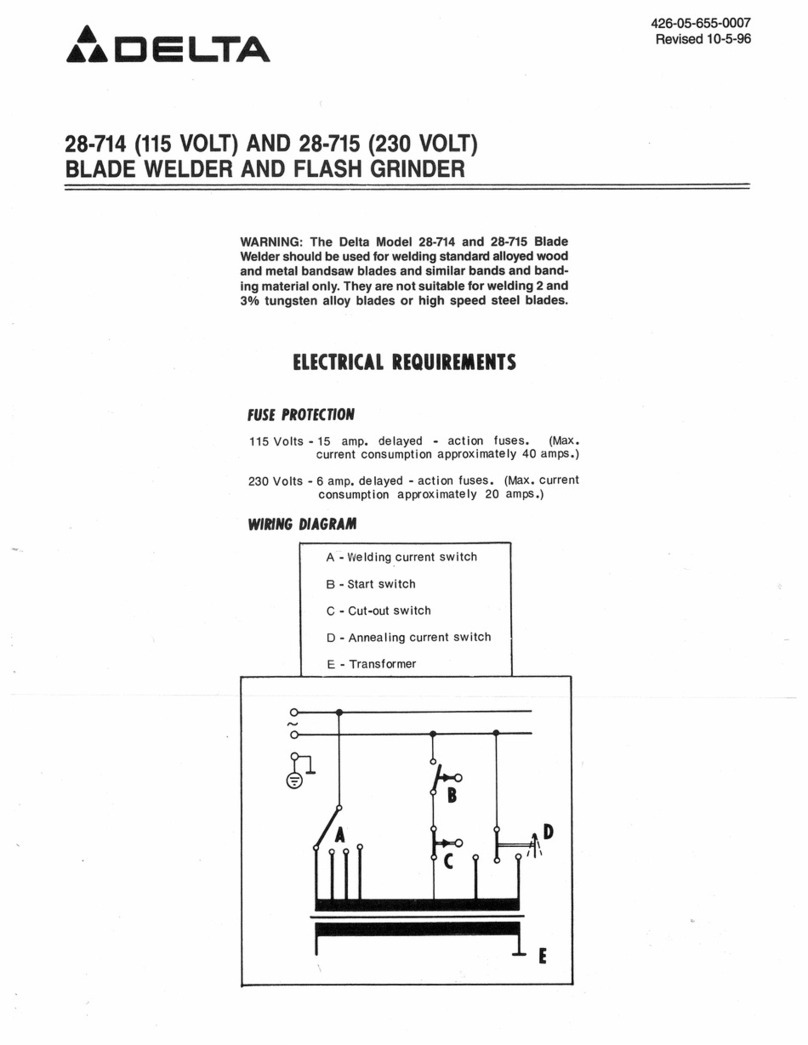 DELTA

426-05-655-0007
Revised 10-5-96

28-714 (115 VOLT) AND 28-715 (230 VOLT)
BLADE WELDER AND FLASH GRINDER

WARNING: The Delta Model 28-714 and 28-715 Blade Welder should be used for welding standard alloyed wood and metal bandsaw blades and similar bands and banding material only. They are not suitable for welding 2 and 3% tungsten alloy blades or high speed steel blades.

ELECTRICAL REQUIREMENTS

FUSE PROTECTION

115 Volts - 15 amp. delayed - action fuses. (Max. current consumption approximately 40 amps.)

230 Volts - 6 amp. delayed - action fuses. (Max. current consumption approximately 20 amps.)

WIRING DIAGRAM

A - Welding current switch
B - Start switch
C - Cut-out switch
D - Annealing current switch
E - Transformer

~

A

B

C

D

E